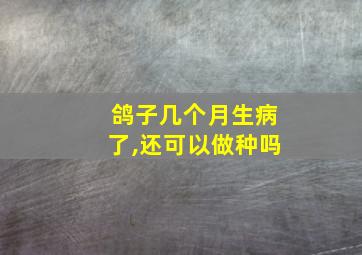 鸽子几个月生病了,还可以做种吗